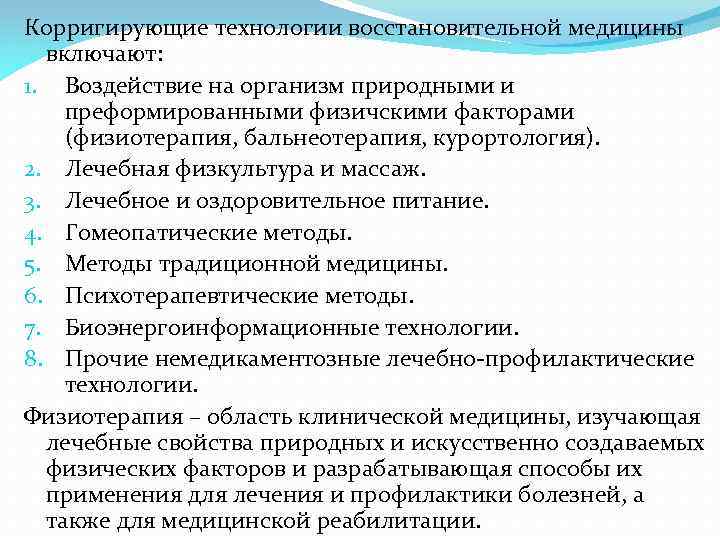 Корригирующие технологии восстановительной медицины включают:
1. Воздействие на организм природными и преформированными физичскими факторами (физиотерапия, бальнеотерапия, курортология).
2. Лечебная физкультура и массаж.
3. Лечебное и оздоровительное питание.
4. Гомеопатические методы.
5. Методы традиционной медицины.
6. Психотерапевтические методы.
7. Биоэнергоинформационные технологии.
8. Прочие немедикаментозные лечебно-профилактические технологии.

Физиотерапия – область клинической медицины, изучающая лечебные свойства природных и искусственно создаваемых физических факторов и разрабатывающая способы их применения для лечения и профилактики болезней, а также для медицинской реабилитации.